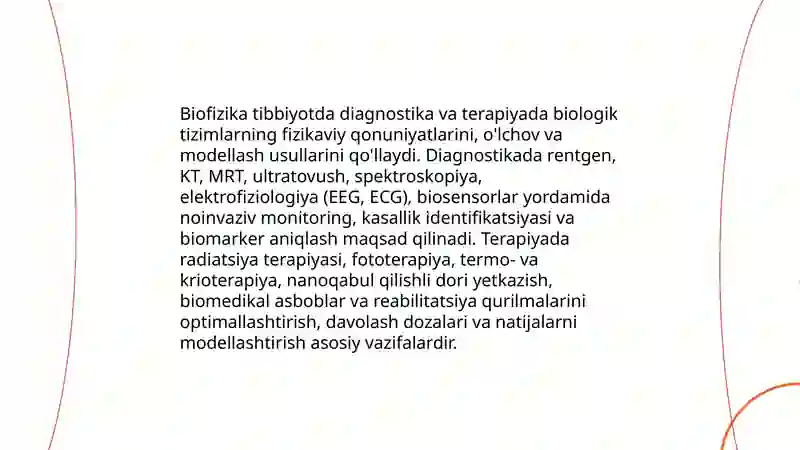 Biofizika tibbiyotda diagnostika va terapiyada biologik tizimlarning fizikaviy qonuniyatlarini, o'lchov va modellash usullarini qo'llaydi. Diagnostikada rentgen, KT, MRT, ultratovush, spektroskopiya, elektrofiziologiya (EEG, ECG), biosensorlar yordamida noinvaziv monitoring, kasallik identifikatsiyasi va biomarker aniqlash maqsad qilinadi. Terapiyada radiatsiya terapiyasi, fototerapiya, termo- va krioterapiya, nanoqabul qilishli dori yetkazish, biomedikal asboblar va reabilitatsiya qurilmalarini optimallashtirish, davolash dozalari va natijalarni modellashtirish asosiy vazifalardir.